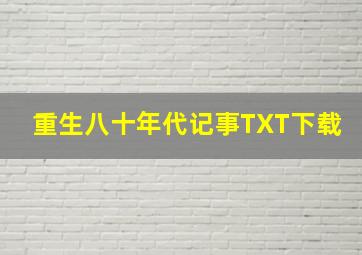 重生八十年代记事TXT下载